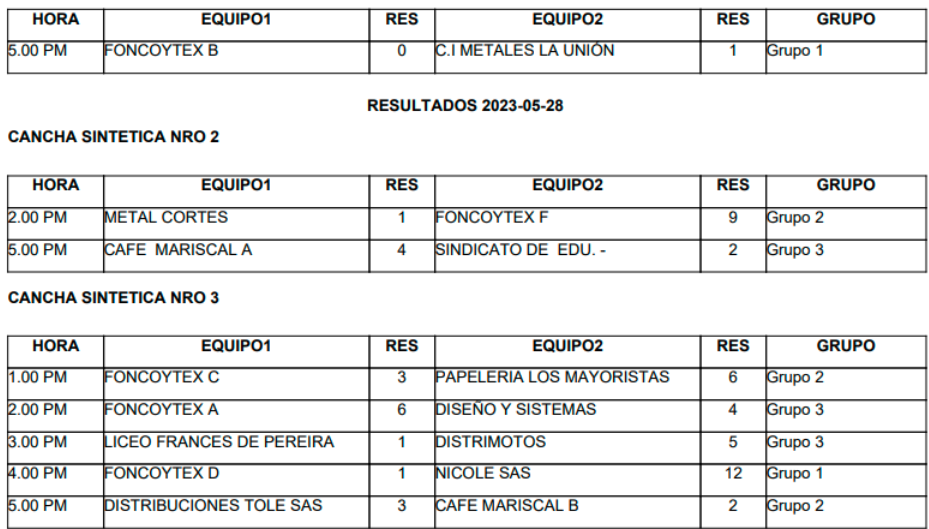 | HORA | EQUIPO1 | RES | EQUIPO2 | RES | GRUPO |
|---|---|---|---|---|---|
| 5.00 PM | FONCOYTEX B | 0 | C.I METALES LA UNIÓN | 1 | Grupo 1 |

RESULTADOS 2023-05-28

CANCHA SINTETICA NRO 2

| HORA | EQUIPO1 | RES | EQUIPO2 | RES | GRUPO |
|---|---|---|---|---|---|
| 2.00 PM | METAL CORTES | 1 | FONCOYTEX F | 9 | Grupo 2 |
| 5.00 PM | CAFE MARISCAL A | 4 | SINDICATO DE EDU. - | 2 | Grupo 3 |

CANCHA SINTETICA NRO 3

| HORA | EQUIPO1 | RES | EQUIPO2 | RES | GRUPO |
|---|---|---|---|---|---|
| 1.00 PM | FONCOYTEX C | 3 | PAPELERIA LOS MAYORISTAS | 6 | Grupo 2 |
| 2.00 PM | FONCOYTEX A | 6 | DISEÑO Y SISTEMAS | 4 | Grupo 3 |
| 3.00 PM | LICEO FRANCES DE PEREIRA | 1 | DISTRIMOTOS | 5 | Grupo 3 |
| 4.00 PM | FONCOYTEX D | 1 | NICOLE SAS | 12 | Grupo 1 |
| 5.00 PM | DISTRIBUCIONES TOLE SAS | 3 | CAFE MARISCAL B | 2 | Grupo 2 |